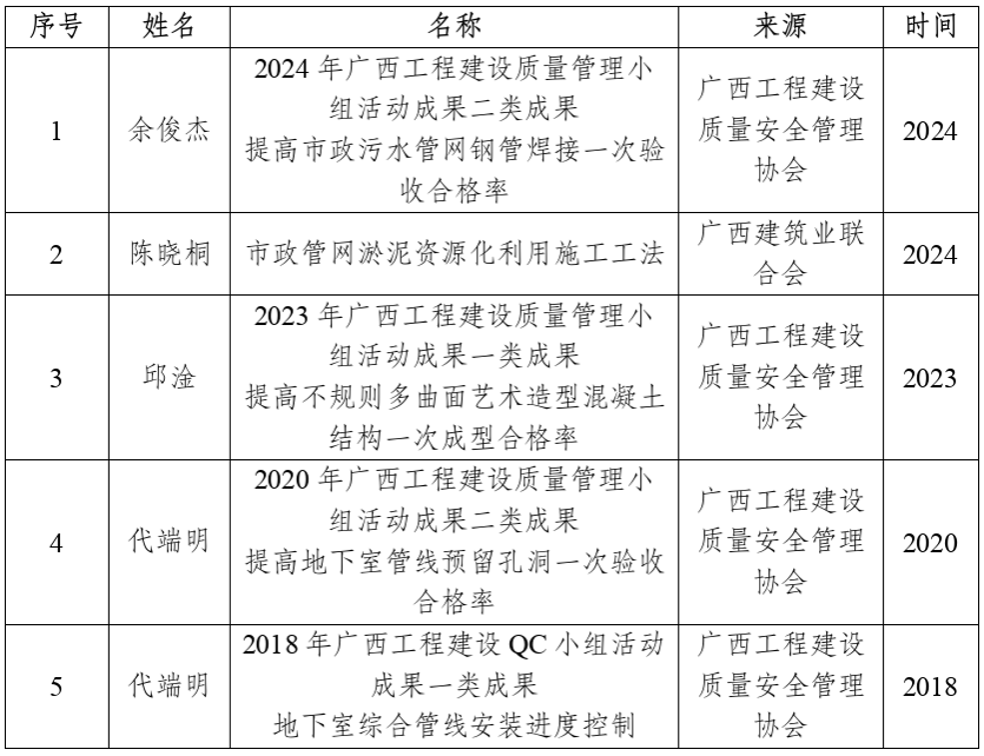 | 序号 | 姓名 | 名称 | 来源 | 时间 |
|---|---|---|---|---|
| 1 | 余俊杰 | 2024 年广西工程建设质量管理小组活动成果二类成果 提高市政污水管网钢管焊接一次验收合格率 | 广西工程建设质量安全管理协会 | 2024 |
| 2 | 陈晓桐 | 市政管网淤泥资源化利用施工工法 | 广西建筑业联合会 | 2024 |
| 3 | 邱淦 | 2023 年广西工程建设质量管理小组活动成果一类成果 提高不规则多曲面艺术造型混凝土结构一次成型合格率 | 广西工程建设质量安全管理协会 | 2023 |
| 4 | 代端明 | 2020 年广西工程建设质量管理小组活动成果二类成果 提高地下室管线预留孔洞一次验收合格率 | 广西工程建设质量安全管理协会 | 2020 |
| 5 | 代端明 | 2018 年广西工程建设 QC 小组活动成果一类成果 地下室综合管线安装进度控制 | 广西工程建设质量安全管理协会 | 2018 |